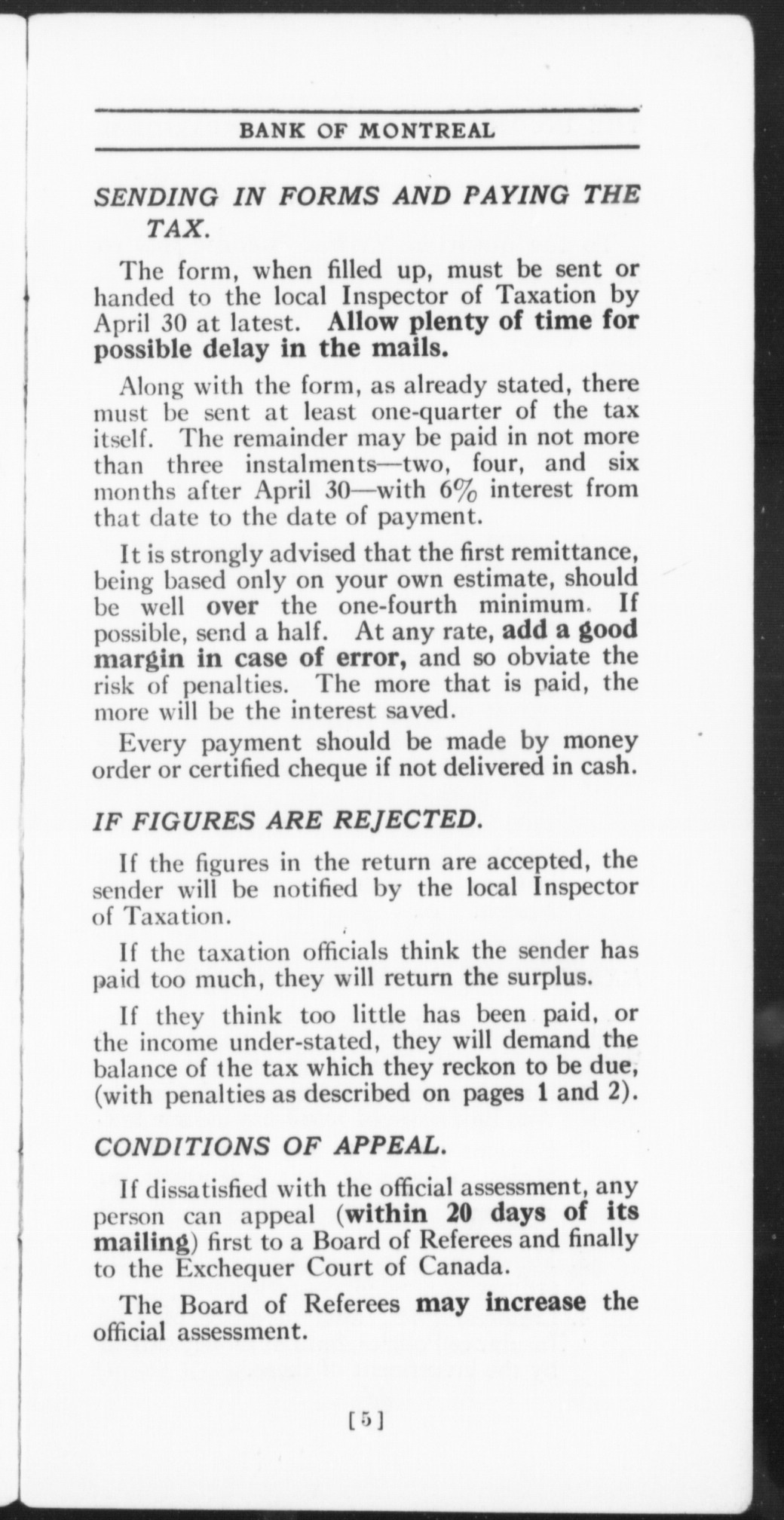 BANK OF MONTREAL

SENDING IN FORMS AND PAYING THE TAX.

The form, when filled up, must be sent or handed to the local Inspector of Taxation by April 30 at latest. Allow plenty of time for possible delay in the mails.

Along with the form, as already stated, there must be sent at least one-quarter of the tax itself. The remainder may be paid in not more than three instalments—two, four, and six months after April 30—with 6% interest from that date to the date of payment.

It is strongly advised that the first remittance, being based only on your own estimate, should be well over the one-fourth minimum. If possible, send a half. At any rate, add a good margin in case of error, and so obviate the risk of penalties. The more that is paid, the more will be the interest saved.

Every payment should be made by money order or certified cheque if not delivered in cash.

IF FIGURES ARE REJECTED.

If the figures in the return are accepted, the sender will be notified by the local Inspector of Taxation.

If the taxation officials think the sender has paid too much, they will return the surplus.

If they think too little has been paid, or the income under-stated, they will demand the balance of the tax which they reckon to be due, (with penalties as described on pages 1 and 2).

CONDITIONS OF APPEAL.

If dissatisfied with the official assessment, any person can appeal (within 20 days of its mailing) first to a Board of Referees and finally to the Exchequer Court of Canada.

The Board of Referees may increase the official assessment.

[5]